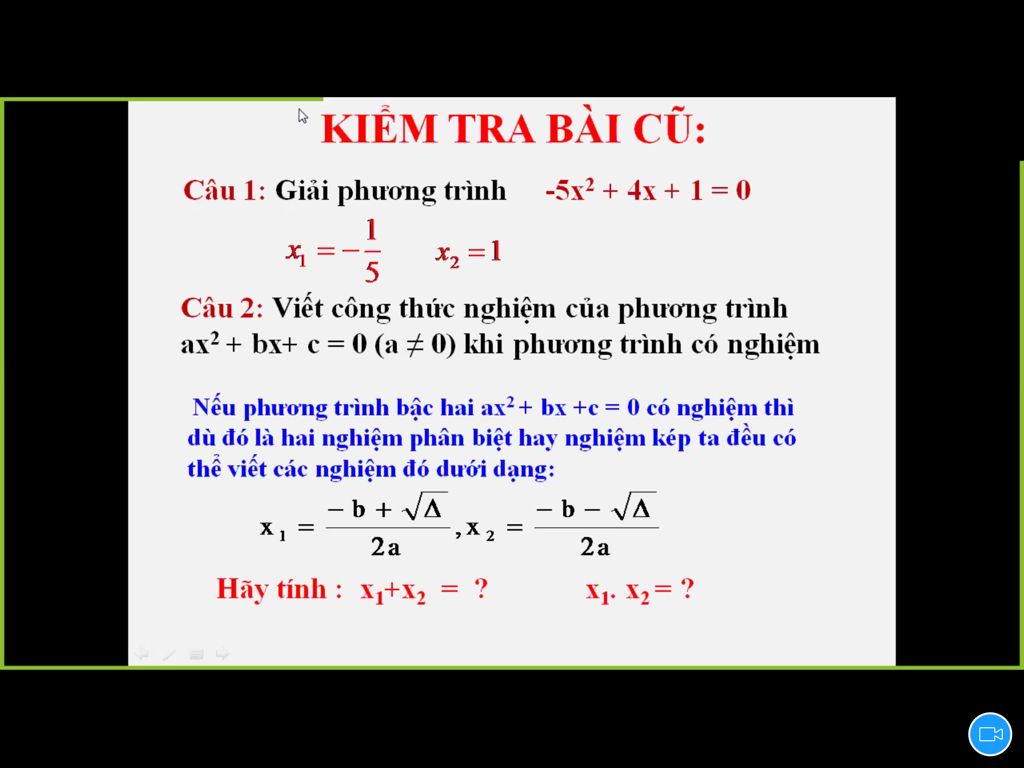 KIỂM TRA BÀI CŨ:

Câu 1: Giải phương trình $-5x^2 + 4x + 1 = 0$

$x_1 = -\frac{1}{5}$ $x_2 = 1$

Câu 2: Viết công thức nghiệm của phương trình $ax^2 + bx + c = 0$ $(a \neq 0)$ khi phương trình có nghiệm

Nếu phương trình bậc hai $ax^2 + bx + c = 0$ có nghiệm thì dù đó là hai nghiệm phân biệt hay nghiệm kép ta đều có thể viết các nghiệm đó dưới dạng:

$x_1 = \frac{-b + \sqrt{\Delta}}{2a}$, $x_2 = \frac{-b - \sqrt{\Delta}}{2a}$

Hãy tính : $x_1 + x_2 = ?$ $x_1 . x_2 = ?$